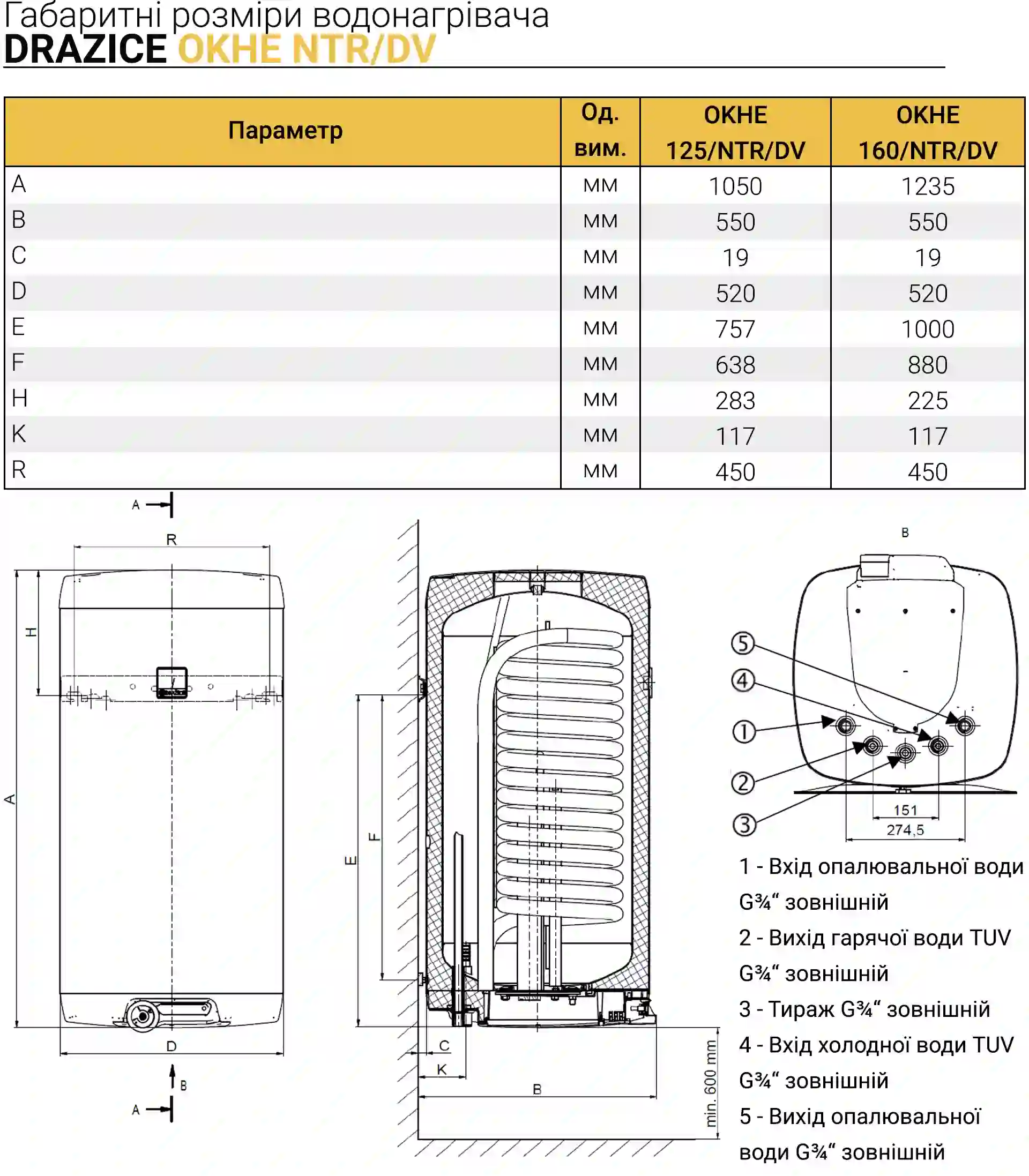 Габаритні розміри водонагрівача
DRAZICE OKHE NTR/DV

| Параметр | Од. вим. | OKHE 125/NTR/DV | OKHE 160/NTR/DV |
|---|---|---|---|
| A | мм | 1050 | 1235 |
| B | мм | 550 | 550 |
| C | мм | 19 | 19 |
| D | мм | 520 | 520 |
| E | мм | 757 | 1000 |
| F | мм | 638 | 880 |
| H | мм | 283 | 225 |
| K | мм | 117 | 117 |
| R | мм | 450 | 450 |

A
R
H
A
D
B
A
E
F
C
K
B
min. 600 mm
B
5
4
1
2
3
151
274,5

1 - Вхід опалювальної води G¾“ зовнішній
2 - Вихід гарячої води TUV G¾“ зовнішній
3 - Тираж G¾“ зовнішній
4 - Вхід холодної води TUV G¾“ зовнішній
5 - Вихід опалювальної води G¾“ зовнішній